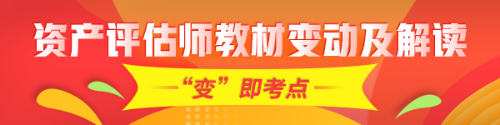 资产评估师教材变动及解读

“变”即考点